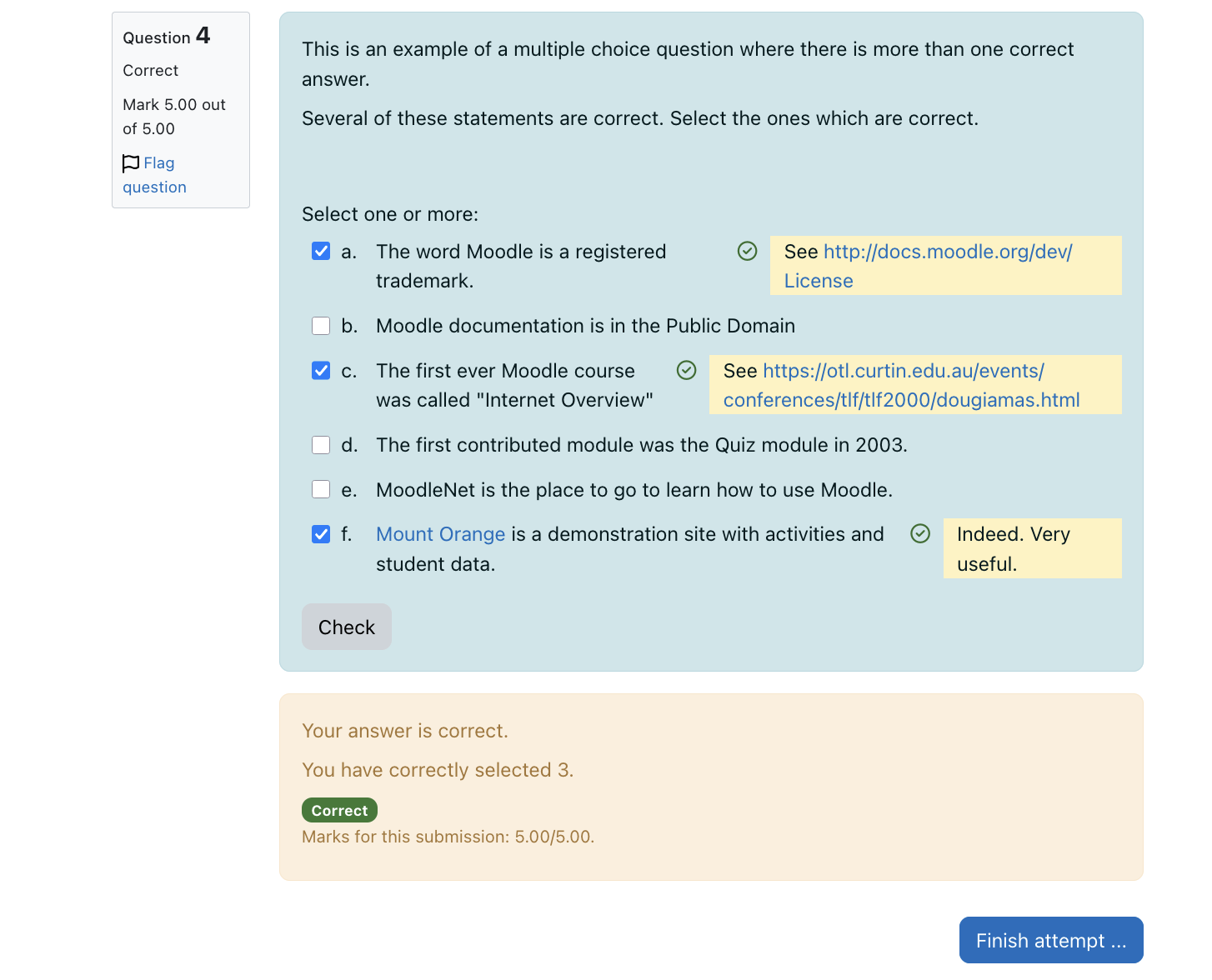 Question 4
Correct
Mark 5.00 out of 5.00
Flag question

This is an example of a multiple choice question where there is more than one correct answer.

Several of these statements are correct. Select the ones which are correct.

Select one or more:

a. The word Moodle is a registered trademark.
See http://docs.moodle.org/dev/License

b. Moodle documentation is in the Public Domain

c. The first ever Moodle course was called "Internet Overview"
See https://otl.curtin.edu.au/events/conferences/tlf/tlf2000/dougiamas.html

d. The first contributed module was the Quiz module in 2003.

e. MoodleNet is the place to go to learn how to use Moodle.

f. Mount Orange is a demonstration site with activities and student data.
Indeed. Very useful.

Check

Your answer is correct.

You have correctly selected 3.

Correct
Marks for this submission: 5.00/5.00.

Finish attempt ...